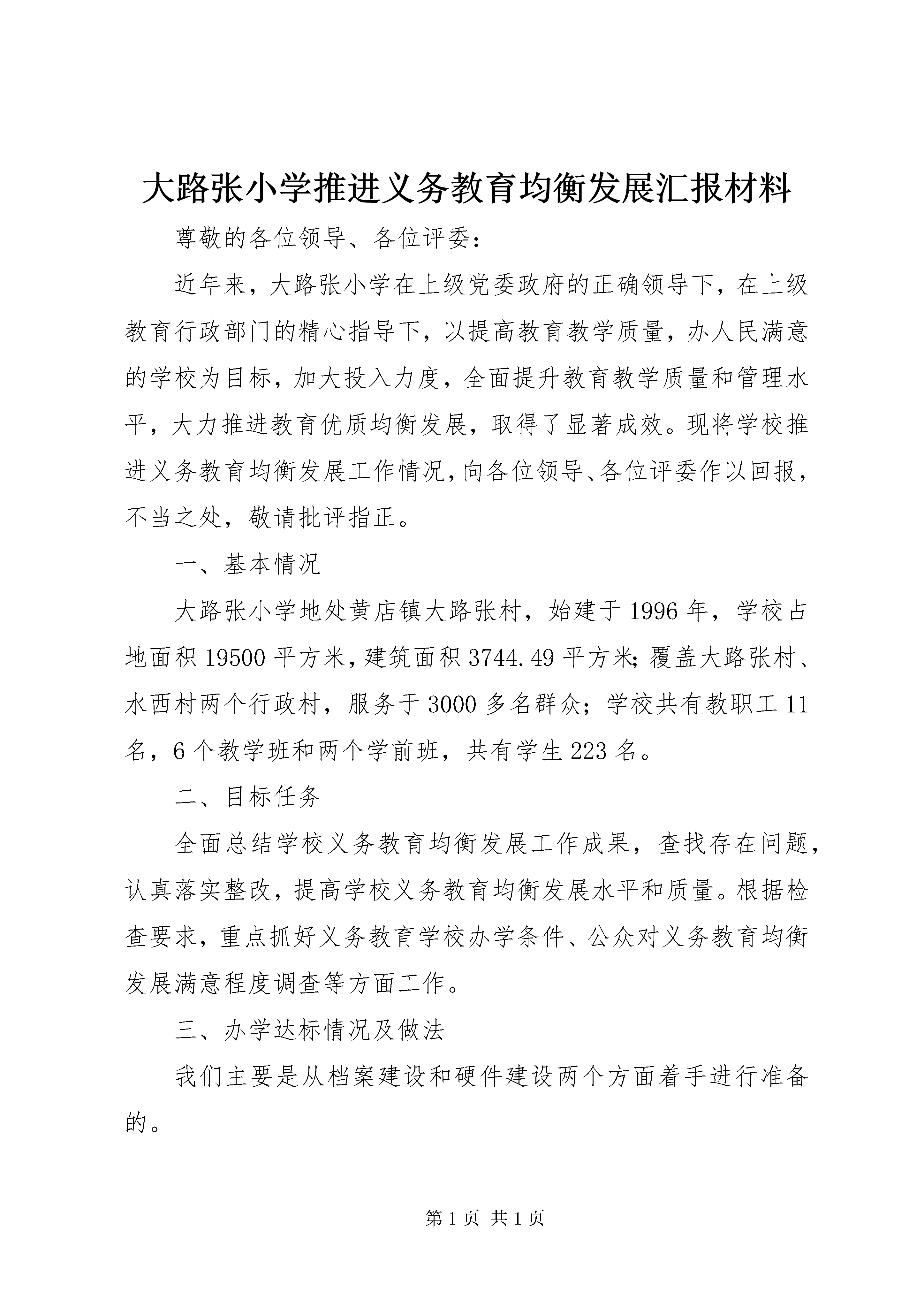 大路张小学推进义务教育均衡发展汇报材料

尊敬的各位领导、各位评委：

近年来，大路张小学在上级党委政府的正确领导下，在上级教育行政部门的精心指导下，以提高教育教学质量，办人民满意的学校为目标，加大投入力度，全面提升教育教学质量和管理水平，大力推进教育优质均衡发展，取得了显著成效。现将学校推进义务教育均衡发展工作情况，向各位领导、各位评委作以回报，不当之处，敬请批评指正。

一、基本情况

大路张小学地处黄店镇大路张村，始建于1996年，学校占地面积19500平方米，建筑面积3744.49平方米;覆盖大路张村、水西村两个行政村，服务于3000多名群众；学校共有教职工11名，6个教学班和两个学前班，共有学生223名。

二、目标任务

全面总结学校义务教育均衡发展工作成果，查找存在问题，认真落实整改，提高学校义务教育均衡发展水平和质量。根据检查要求，重点抓好义务教育学校办学条件、公众对义务教育均衡发展满意程度调查等方面工作。

三、办学达标情况及做法

我们主要是从档案建设和硬件建设两个方面着手进行准备的。

第1页 共1页